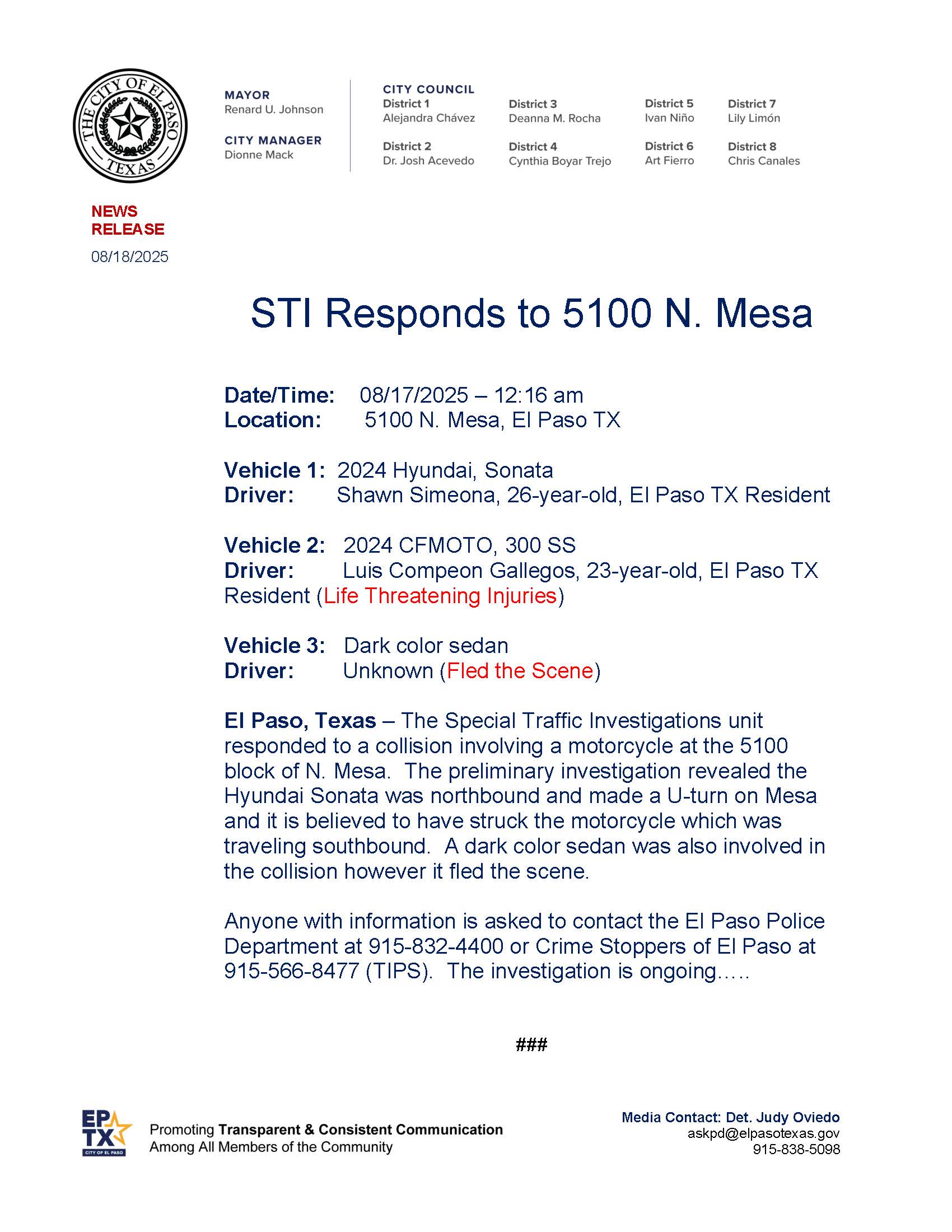 THE CITY OF EL PASO TEXAS

MAYOR
Renard U. Johnson

CITY MANAGER
Dionne Mack

CITY COUNCIL
District 1
Alejandra Chávez

District 2
Dr. Josh Acevedo

District 3
Deanna M. Rocha

District 4
Cynthia Boyar Trejo

District 5
Ivan Niño

District 6
Art Fierro

District 7
Lily Limón

District 8
Chris Canales

NEWS RELEASE
08/18/2025

STI Responds to 5100 N. Mesa

Date/Time: 08/17/2025 – 12:16 am
Location: 5100 N. Mesa, El Paso TX

Vehicle 1: 2024 Hyundai, Sonata
Driver: Shawn Simeona, 26-year-old, El Paso TX Resident

Vehicle 2: 2024 CFMOTO, 300 SS
Driver: Luis Compeon Gallegos, 23-year-old, El Paso TX Resident (Life Threatening Injuries)

Vehicle 3: Dark color sedan
Driver: Unknown (Fled the Scene)

El Paso, Texas – The Special Traffic Investigations unit responded to a collision involving a motorcycle at the 5100 block of N. Mesa. The preliminary investigation revealed the Hyundai Sonata was northbound and made a U-turn on Mesa and it is believed to have struck the motorcycle which was traveling southbound. A dark color sedan was also involved in the collision however it fled the scene.

Anyone with information is asked to contact the El Paso Police Department at 915-832-4400 or Crime Stoppers of El Paso at 915-566-8477 (TIPS). The investigation is ongoing…..

###

EP TX CITY OF EL PASO
Promoting Transparent & Consistent Communication
Among All Members of the Community

Media Contact: Det. Judy Oviedo
askpd@elpasotexas.gov
915-838-5098